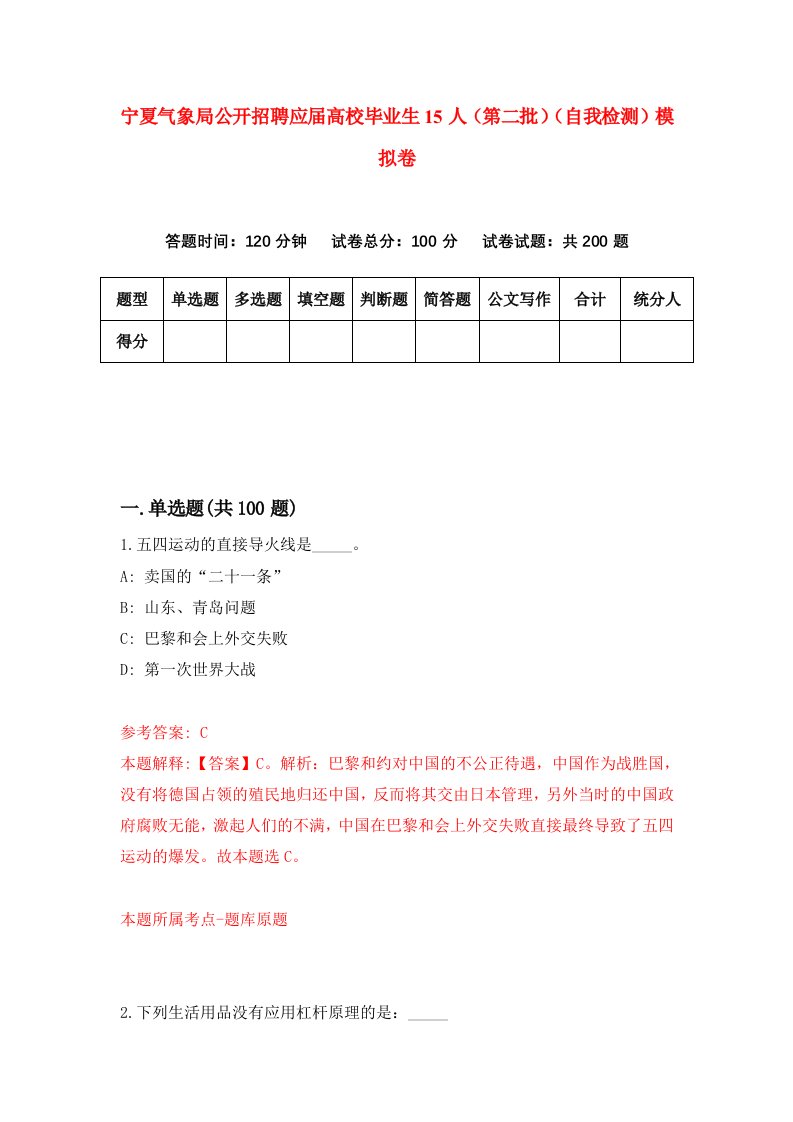 宁夏气象局公开招聘应届高校毕业生15人（第二批）（自我检测）模拟卷

答题时间：120分钟　试卷总分：100分　试卷试题：共200题

| 题型 | 单选题 | 多选题 | 填空题 | 判断题 | 简答题 | 公文写作 | 合计 | 统分人 |
|---|---|---|---|---|---|---|---|---|
| 得分 | | | | | | | | |

一.单选题(共100题)

1.五四运动的直接导火线是_____。

A: 卖国的“二十一条”

B: 山东、青岛问题

C: 巴黎和会上外交失败

D: 第一次世界大战

参考答案: C

本题解释:【答案】C。解析：巴黎和约对中国的不公正待遇，中国作为战胜国，没有将德国占领的殖民地归还中国，反而将其交由日本管理，另外当时的中国政府腐败无能，激起人们的不满，中国在巴黎和会上外交失败直接最终导致了五四运动的爆发。故本题选C。

本题所属考点-题库原题

2.下列生活用品没有应用杠杆原理的是：_____